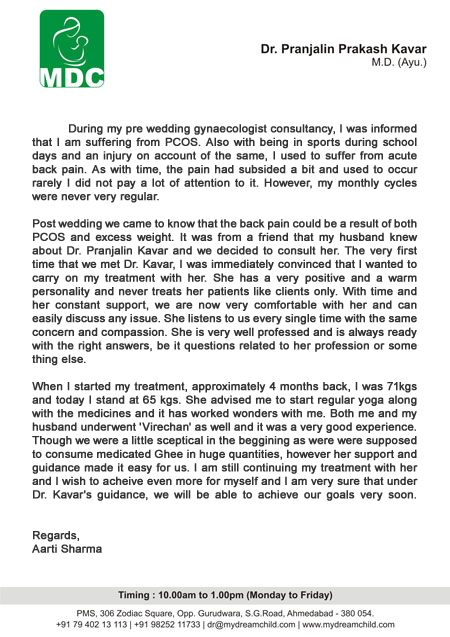 MDC

Dr. Pranjalin Prakash Kavar
M.D. (Ayu.)

During my pre wedding gynaecologist consultancy, I was informed that I am suffering from PCOS. Also with being in sports during school days and an injury on account of the same, I used to suffer from acute back pain. As with time, the pain had subsided a bit and used to occur rarely I did not pay a lot of attention to it. However, my monthly cycles were never very regular.

Post wedding we came to know that the back pain could be a result of both PCOS and excess weight. It was from a friend that my husband knew about Dr. Pranjalin Kavar and we decided to consult her. The very first time that we met Dr. Kavar, I was immediately convinced that I wanted to carry on my treatment with her. She has a very positive and a warm personality and never treats her patients like clients only. With time and her constant support, we are now very comfortable with her and can easily discuss any issue. She listens to us every single time with the same concern and compassion. She is very well professed and is always ready with the right answers, be it questions related to her profession or some thing else.

When I started my treatment, approximately 4 months back, I was 71kgs and today I stand at 65 kgs. She advised me to start regular yoga along with the medicines and it has worked wonders with me. Both me and my husband underwent 'Virechan' as well and it was a very good experience. Though we were a little sceptical in the beggining as were were supposed to consume medicated Ghee in huge quantities, however her support and guidance made it easy for us. I am still continuing my treatment with her and I wish to acheive even more for myself and I am very sure that under Dr. Kavar's guidance, we will be able to achieve our goals very soon.

Regards,
Aarti Sharma

Timing : 10.00am to 1.00pm (Monday to Friday)

PMS, 306 Zodiac Square, Opp. Gurudwara, S.G.Road, Ahmedabad - 380 054.
+91 79 402 13 113 | +91 98252 11733 | dr@mydreamchild.com | www.mydreamchild.com